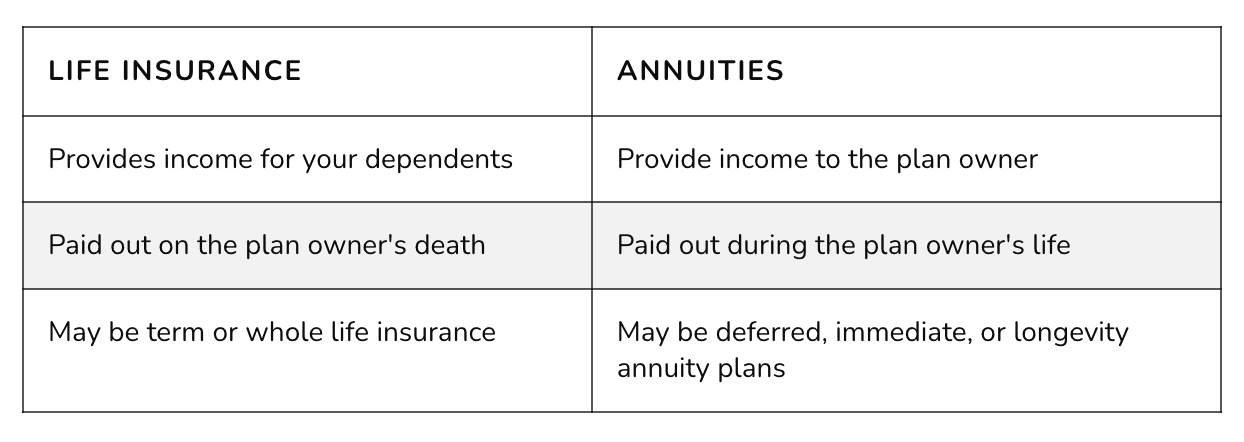 | LIFE INSURANCE | ANNUITIES |
|---|---|
| Provides income for your dependents | Provide income to the plan owner |
| Paid out on the plan owner's death | Paid out during the plan owner's life |
| May be term or whole life insurance | May be deferred, immediate, or longevity annuity plans |